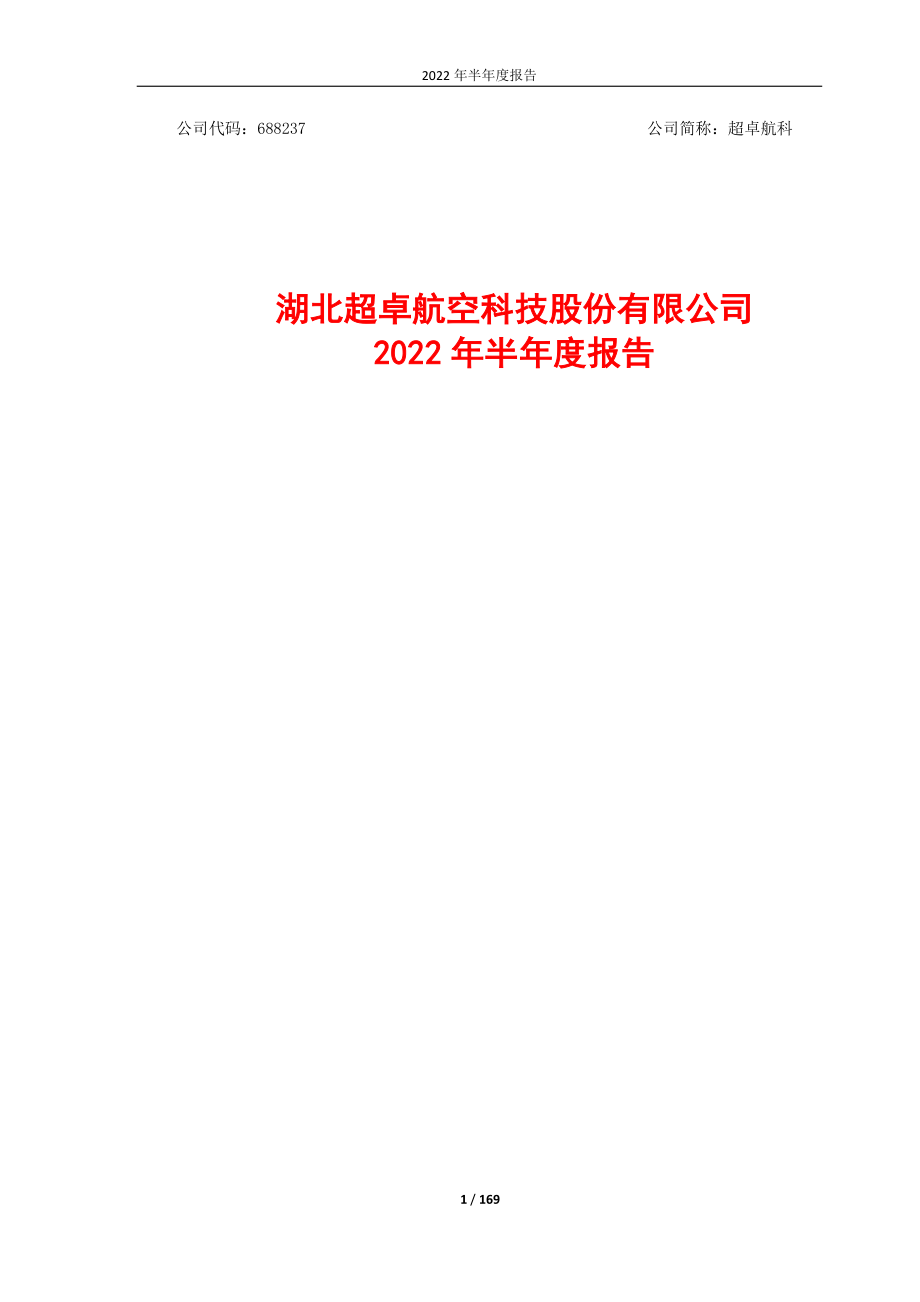 2022 年半年度报告

公司代码：688237

公司简称：超卓航科

湖北超卓航空科技股份有限公司
2022 年半年度报告

1 / 169